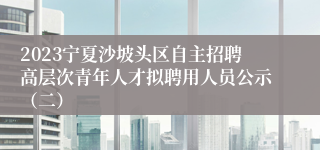 2023宁夏沙坡头区自主招聘高层次青年人才拟聘用人员公示（二）